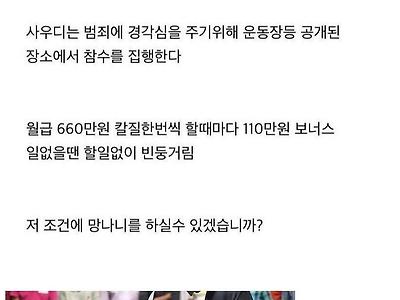 사우디는 범죄에 경각심을 주기위해 운동장등 공개된 장소에서 참수를 집행한다

월급 660만원 칼질한번씩 할때마다 110만원 보너스
일없을땐 할일없이 빈둥거림

저 조건에 망나니를 하실수 있겠습니까?